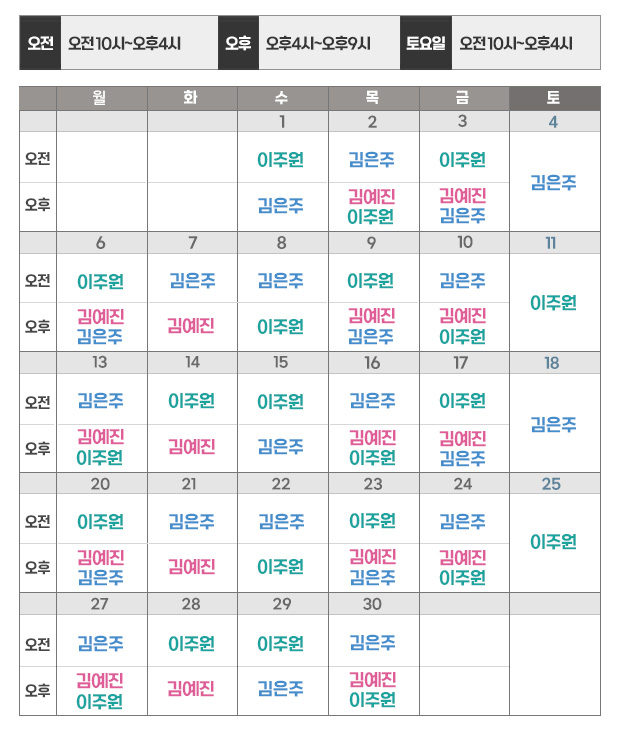 | 오전 | 오전10시~오후4시 | 오후 | 오후4시~오후9시 | 토요일 | 오전10시~오후4시 |
|---|---|---|---|---|---|

| | 월 | 화 | 수 | 목 | 금 | 토 |
|---|---|---|---|---|---|---|
| | | | 1 | 2 | 3 | 4 |
| 오전 | | | 이주원 | 김은주 | 이주원 | 김은주 |
| 오후 | | | 김은주 | 김예진 이주원 | 김예진 김은주 | |
| | 6 | 7 | 8 | 9 | 10 | 11 |
| 오전 | 이주원 | 김은주 | 김은주 | 이주원 | 김은주 | 이주원 |
| 오후 | 김예진 김은주 | 김예진 | 이주원 | 김예진 김은주 | 김예진 이주원 | |
| | 13 | 14 | 15 | 16 | 17 | 18 |
| 오전 | 김은주 | 이주원 | 이주원 | 김은주 | 이주원 | 김은주 |
| 오후 | 김예진 이주원 | 김예진 | 김은주 | 김예진 이주원 | 김예진 김은주 | |
| | 20 | 21 | 22 | 23 | 24 | 25 |
| 오전 | 이주원 | 김은주 | 김은주 | 이주원 | 김은주 | 이주원 |
| 오후 | 김예진 김은주 | 김예진 | 이주원 | 김예진 김은주 | 김예진 이주원 | |
| | 27 | 28 | 29 | 30 | | |
| 오전 | 김은주 | 이주원 | 이주원 | 김은주 | | |
| 오후 | 김예진 이주원 | 김예진 | 김은주 | 김예진 이주원 | | |